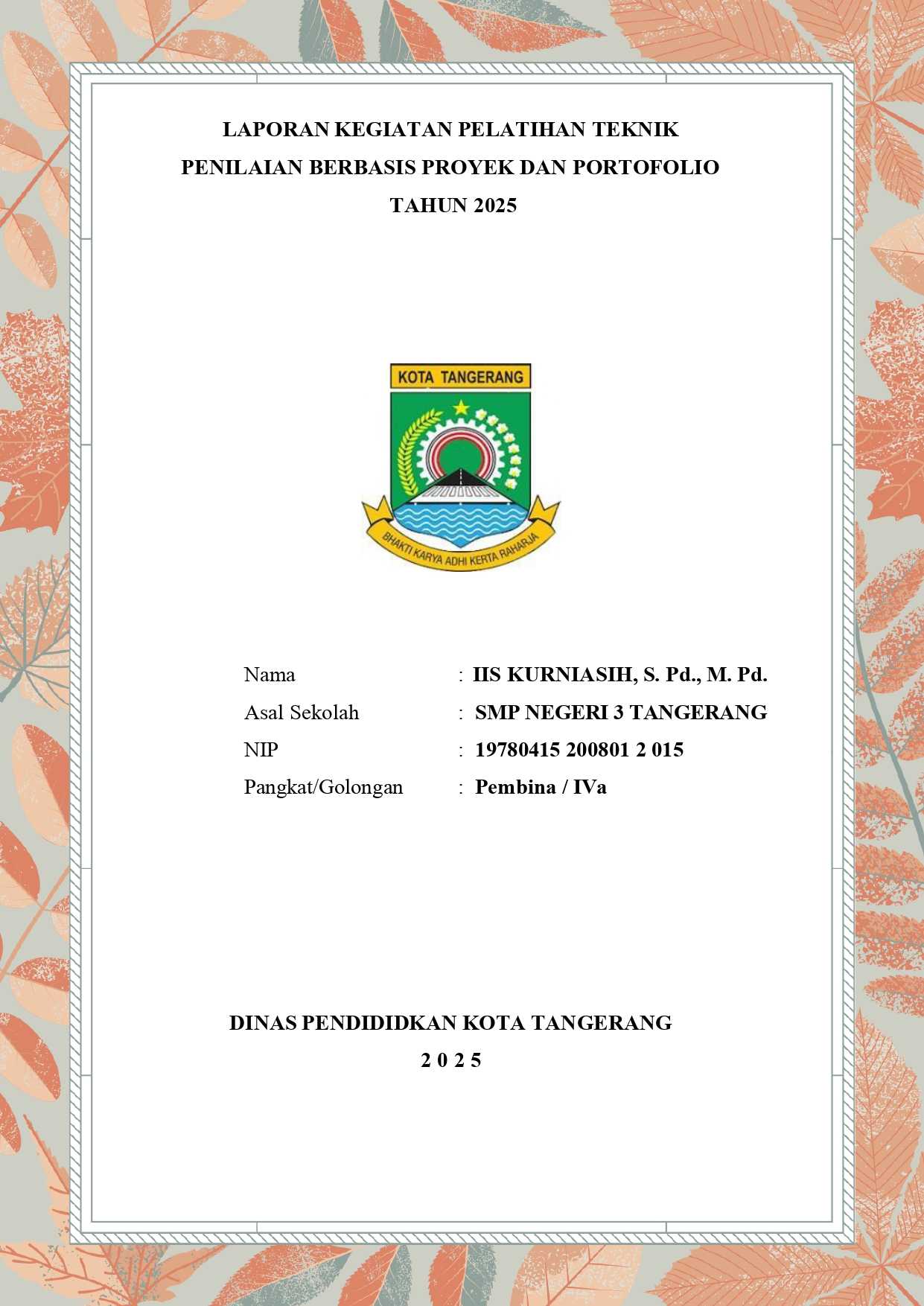 LAPORAN KEGIATAN PELATIHAN TEKNIK
PENILAIAN BERBASIS PROYEK DAN PORTOFOLIO
TAHUN 2025

KOTA TANGERANG

BHAKTI KARYA ADHI KERTA RAHARJA

Nama : IIS KURNIASIH, S. Pd., M. Pd.
Asal Sekolah : SMP NEGERI 3 TANGERANG
NIP : 19780415 200801 2 015
Pangkat/Golongan : Pembina / IVa

DINAS PENDIDIDKAN KOTA TANGERANG
2 0 2 5